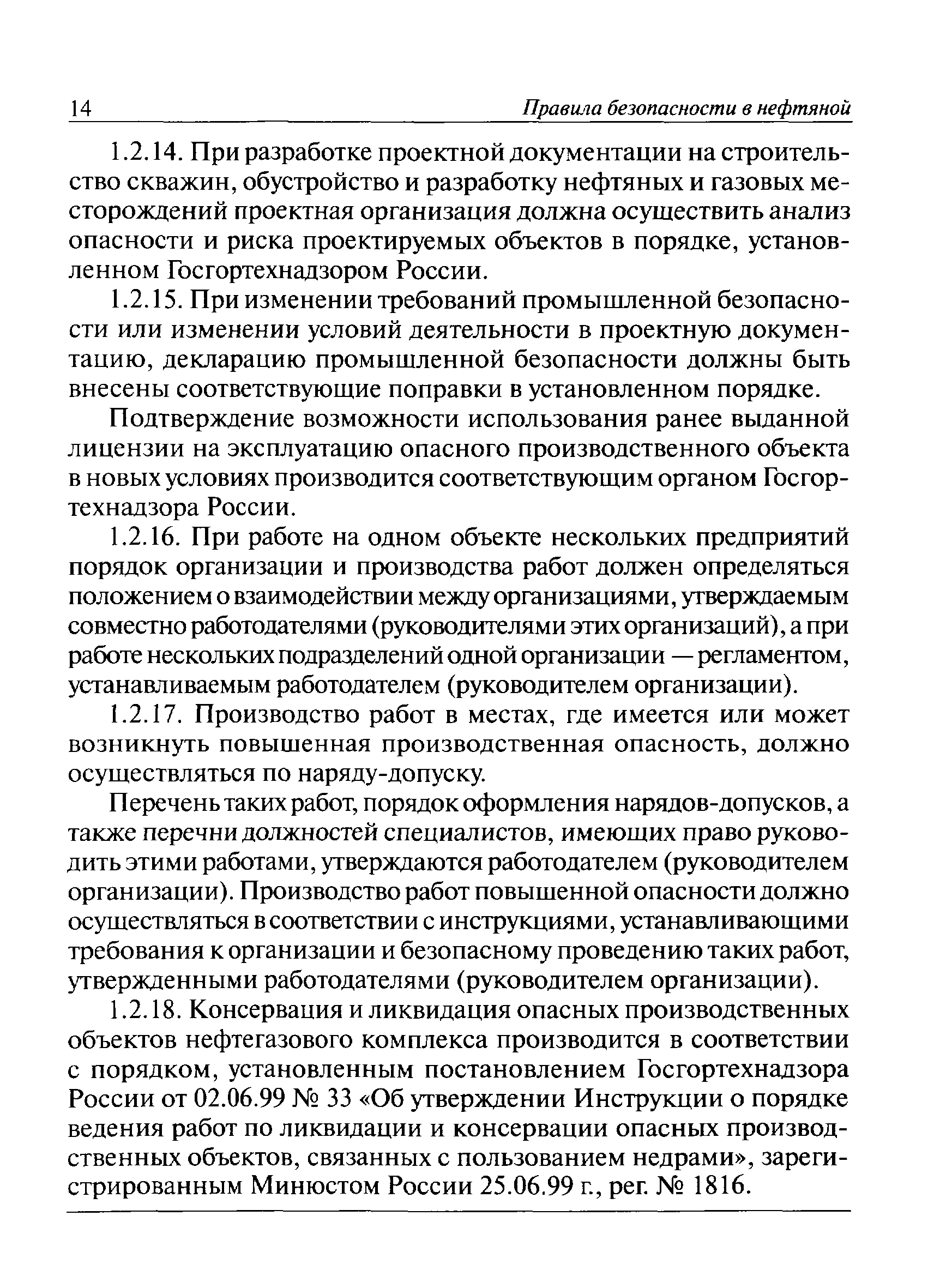 14 Правила безопасности в нефтяной

1.2.14. При разработке проектной документации на строительство скважин, обустройство и разработку нефтяных и газовых месторождений проектная организация должна осуществить анализ опасности и риска проектируемых объектов в порядке, установленном Госгортехнадзором России.

1.2.15. При изменении требований промышленной безопасности или изменении условий деятельности в проектную документацию, декларацию промышленной безопасности должны быть внесены соответствующие поправки в установленном порядке.

Подтверждение возможности использования ранее выданной лицензии на эксплуатацию опасного производственного объекта в новых условиях производится соответствующим органом Госгортехнадзора России.

1.2.16. При работе на одном объекте нескольких предприятий порядок организации и производства работ должен определяться положением о взаимодействии между организациями, утверждаемым совместно работодателями (руководителями этих организаций), а при работе нескольких подразделений одной организации — регламентом, устанавливаемым работодателем (руководителем организации).

1.2.17. Производство работ в местах, где имеется или может возникнуть повышенная производственная опасность, должно осуществляться по наряду-допуску.

Перечень таких работ, порядок оформления нарядов-допусков, а также перечни должностей специалистов, имеющих право руководить этими работами, утверждаются работодателем (руководителем организации). Производство работ повышенной опасности должно осуществляться в соответствии с инструкциями, устанавливающими требования к организации и безопасному проведению таких работ, утвержденными работодателями (руководителем организации).

1.2.18. Консервация и ликвидация опасных производственных объектов нефтегазового комплекса производится в соответствии с порядком, установленным постановлением Госгортехнадзора России от 02.06.99 № 33 «Об утверждении Инструкции о порядке ведения работ по ликвидации и консервации опасных производственных объектов, связанных с пользованием недрами», зарегистрированным Минюстом России 25.06.99 г., рег. № 1816.